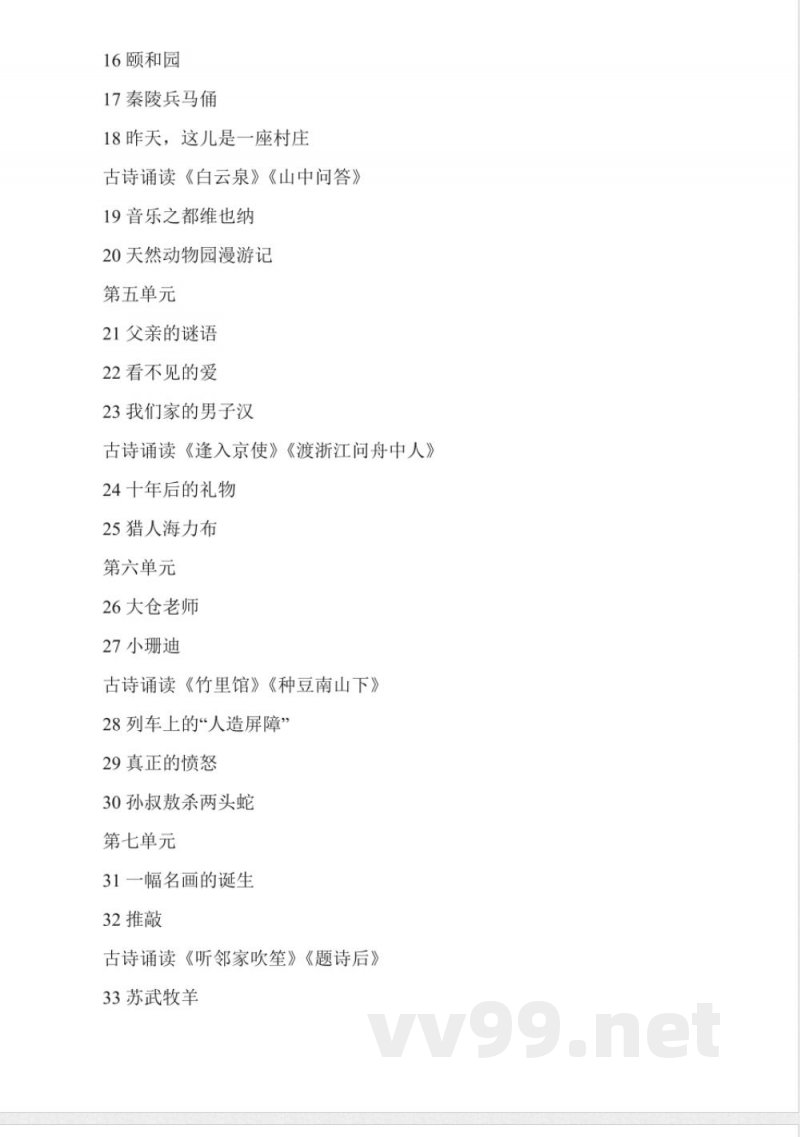 16 颐和园

17 秦陵兵马俑

18 昨天，这儿是一座村庄

古诗诵读《白云泉》《山中问答》

19 音乐之都维也纳

20 天然动物园漫游记

第五单元

21 父亲的谜语

22 看不见的爱

23 我们家的男子汉

古诗诵读《逢入京使》《渡浙江问舟中人》

24 十年后的礼物

25 猎人海力布

第六单元

26 大仓老师

27 小珊迪

古诗诵读《竹里馆》《种豆南山下》

28 列车上的“人造屏障”

29 真正的愤怒

30 孙叔敖杀两头蛇

第七单元

31 一幅名画的诞生

32 推敲

古诗诵读《听邻家吹笙》《题诗后》

33 苏武牧羊

vv99.net